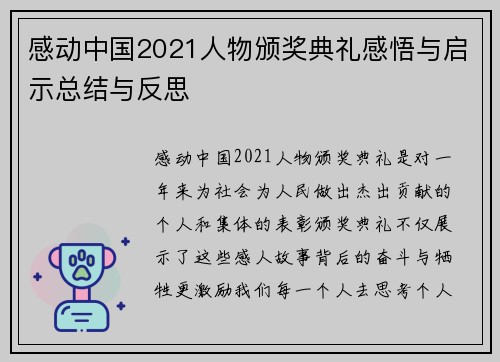 感动中国2021人物颁奖典礼感悟与启示总结与反思

感动中国2021人物颁奖典礼是对一年来为社会为人民做出杰出贡献的个人和集体的表彰颁奖典礼不仅展示了这些感人故事背后的奋斗与牺牲更激励我们每一个人去思考个人